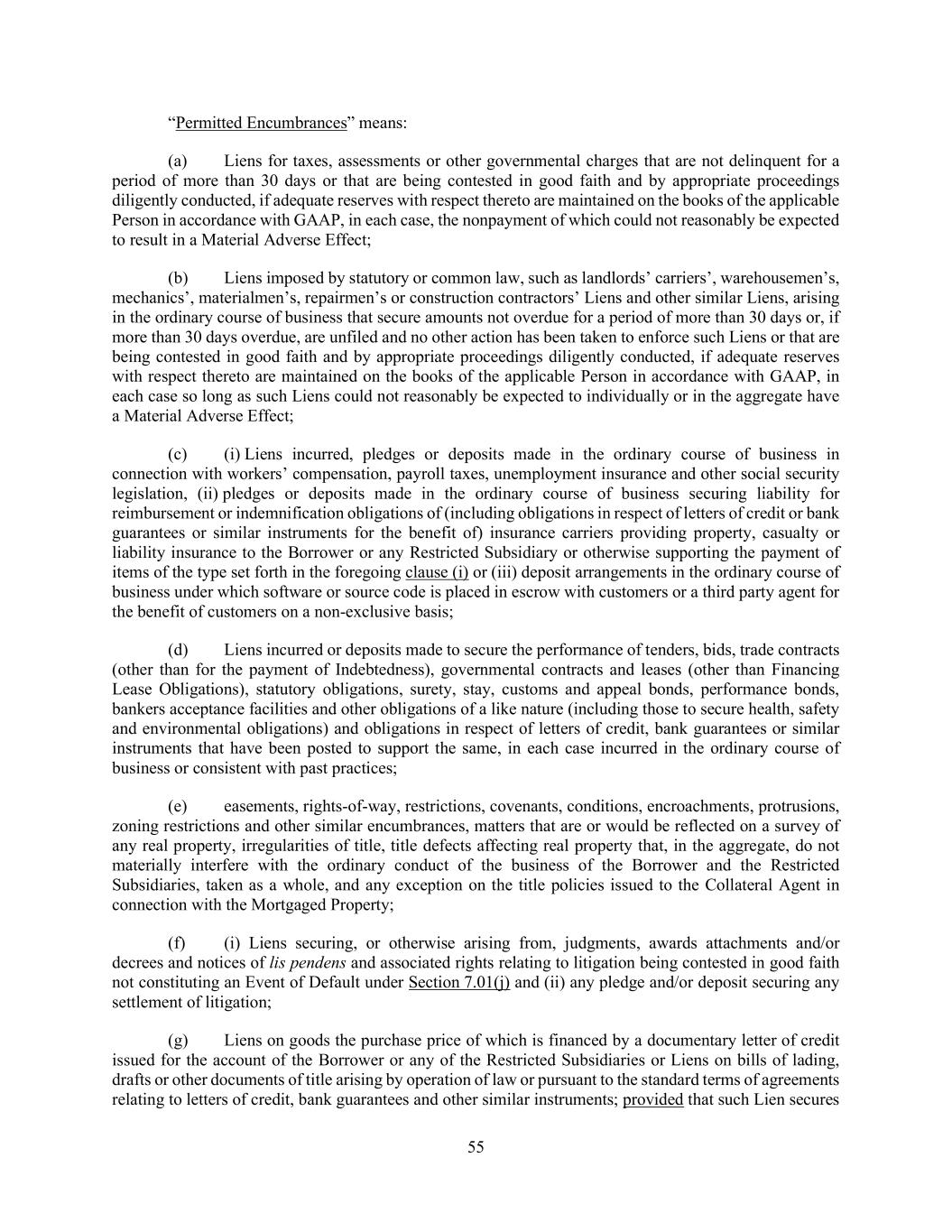 “Permitted Encumbrances” means:

(a) Liens for taxes, assessments or other governmental charges that are not delinquent for a period of more than 30 days or that are being contested in good faith and by appropriate proceedings diligently conducted, if adequate reserves with respect thereto are maintained on the books of the applicable Person in accordance with GAAP, in each case, the nonpayment of which could not reasonably be expected to result in a Material Adverse Effect;

(b) Liens imposed by statutory or common law, such as landlords’ carriers’, warehousemen’s, mechanics’, materialmen’s, repairmen’s or construction contractors’ Liens and other similar Liens, arising in the ordinary course of business that secure amounts not overdue for a period of more than 30 days or, if more than 30 days overdue, are unfiled and no other action has been taken to enforce such Liens or that are being contested in good faith and by appropriate proceedings diligently conducted, if adequate reserves with respect thereto are maintained on the books of the applicable Person in accordance with GAAP, in each case so long as such Liens could not reasonably be expected to individually or in the aggregate have a Material Adverse Effect;

(c) (i) Liens incurred, pledges or deposits made in the ordinary course of business in connection with workers’ compensation, payroll taxes, unemployment insurance and other social security legislation, (ii) pledges or deposits made in the ordinary course of business securing liability for reimbursement or indemnification obligations of (including obligations in respect of letters of credit or bank guarantees or similar instruments for the benefit of) insurance carriers providing property, casualty or liability insurance to the Borrower or any Restricted Subsidiary or otherwise supporting the payment of items of the type set forth in the foregoing clause (i) or (iii) deposit arrangements in the ordinary course of business under which software or source code is placed in escrow with customers or a third party agent for the benefit of customers on a non-exclusive basis;

(d) Liens incurred or deposits made to secure the performance of tenders, bids, trade contracts (other than for the payment of Indebtedness), governmental contracts and leases (other than Financing Lease Obligations), statutory obligations, surety, stay, customs and appeal bonds, performance bonds, bankers acceptance facilities and other obligations of a like nature (including those to secure health, safety and environmental obligations) and obligations in respect of letters of credit, bank guarantees or similar instruments that have been posted to support the same, in each case incurred in the ordinary course of business or consistent with past practices;

(e) easements, rights-of-way, restrictions, covenants, conditions, encroachments, protrusions, zoning restrictions and other similar encumbrances, matters that are or would be reflected on a survey of any real property, irregularities of title, title defects affecting real property that, in the aggregate, do not materially interfere with the ordinary conduct of the business of the Borrower and the Restricted Subsidiaries, taken as a whole, and any exception on the title policies issued to the Collateral Agent in connection with the Mortgaged Property;

(f) (i) Liens securing, or otherwise arising from, judgments, awards attachments and/or decrees and notices of lis pendens and associated rights relating to litigation being contested in good faith not constituting an Event of Default under Section 7.01(j) and (ii) any pledge and/or deposit securing any settlement of litigation;

(g) Liens on goods the purchase price of which is financed by a documentary letter of credit issued for the account of the Borrower or any of the Restricted Subsidiaries or Liens on bills of lading, drafts or other documents of title arising by operation of law or pursuant to the standard terms of agreements relating to letters of credit, bank guarantees and other similar instruments; provided that such Lien secures

55